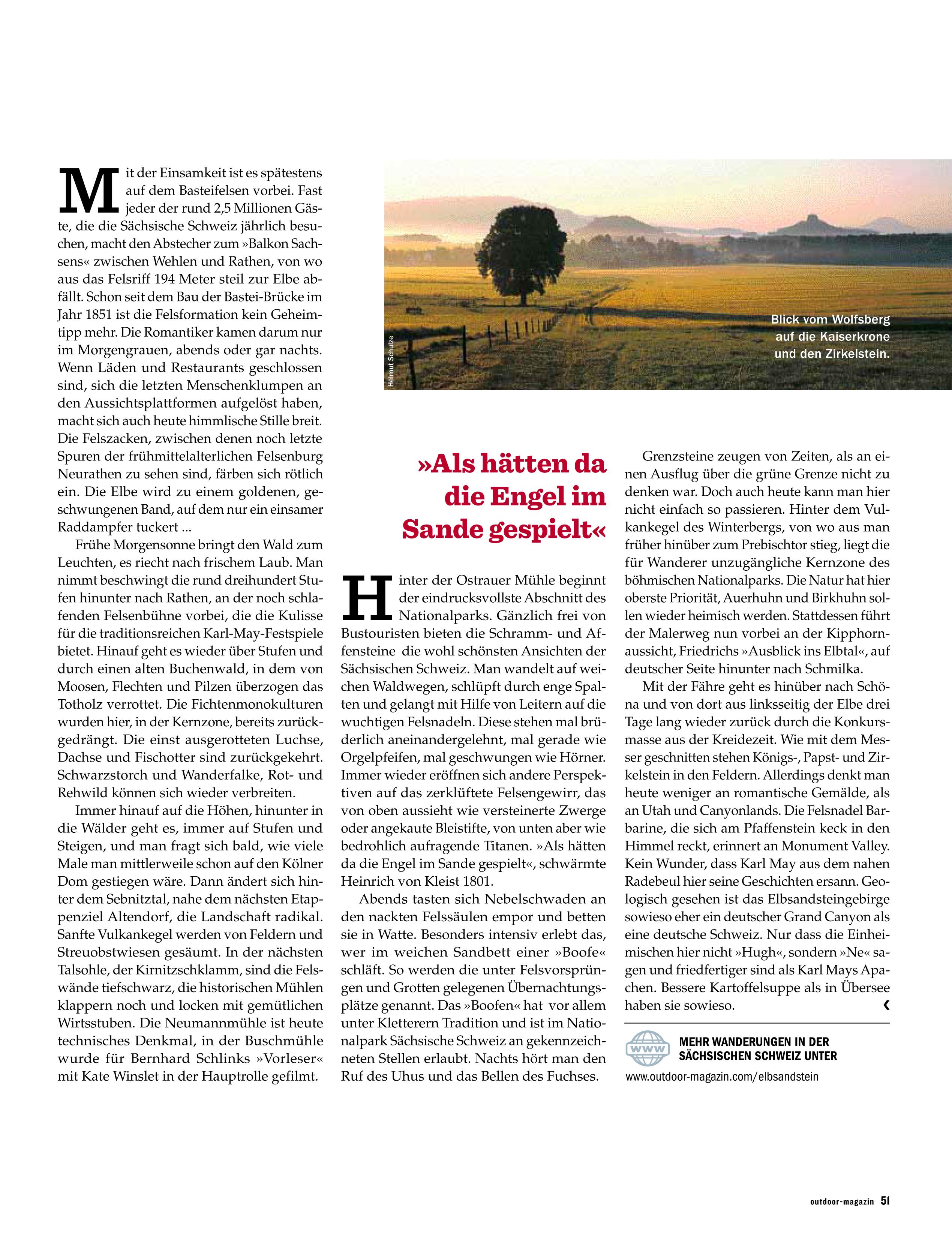 Mit der Einsamkeit ist es spätestens auf dem Basteifelsen vorbei. Fast jeder der rund 2,5 Millionen Gäste, die die Sächsische Schweiz jährlich besuchen, macht den Abstecher zum »Balkon Sachsens« zwischen Wehlen und Rathen, von wo aus das Felsriff 194 Meter steil zur Elbe abfällt. Schon seit dem Bau der Bastei-Brücke im Jahr 1851 ist die Felsformation kein Geheimtipp mehr. Die Romantiker kamen darum nur im Morgengrauen, abends oder gar nachts. Wenn Läden und Restaurants geschlossen sind, sich die letzten Menschenklumpen an den Aussichtsplattformen aufgelöst haben, macht sich auch heute himmlische Stille breit. Die Felszacken, zwischen denen noch letzte Spuren der frühmittelalterlichen Felsenburg Neurathen zu sehen sind, färben sich rötlich ein. Die Elbe wird zu einem goldenen, geschwungenen Band, auf dem nur ein einsamer Raddampfer tuckert ...

Frühe Morgensonne bringt den Wald zum Leuchten, es riecht nach frischem Laub. Man nimmt beschwingt die rund dreihundert Stufen hinunter nach Rathen, an der noch schlafenden Felsenbühne vorbei, die die Kulisse für die traditionsreichen Karl-May-Festspiele bietet. Hinauf geht es wieder über Stufen und durch einen alten Buchenwald, in dem von Moosen, Flechten und Pilzen überzogen das Totholz verrottet. Die Fichtenmonokulturen wurden hier, in der Kernzone, bereits zurückgedrängt. Die einst ausgerotteten Luchse, Dachse und Fischotter sind zurückgekehrt. Schwarzstorch und Wanderfalke, Rot- und Rehwild können sich wieder verbreiten.

Immer hinauf auf die Höhen, hinunter in die Wälder geht es, immer auf Stufen und Steigen, und man fragt sich bald, wie viele Male man mittlerweile schon auf den Kölner Dom gestiegen wäre. Dann ändert sich hinter dem Sebnitztal, nahe dem nächsten Etappenziel Altendorf, die Landschaft radikal. Sanfte Vulkankegel werden von Feldern und Streuobstwiesen gesäumt. In der nächsten Talsohle, der Kirnitzschklamm, sind die Felswände tiefschwarz, die historischen Mühlen klappern noch und locken mit gemütlichen Wirtsstuben. Die Neumannmühle ist heute technisches Denkmal, in der Buschmühle wurde für Bernhard Schlinks »Vorleser« mit Kate Winslet in der Hauptrolle gefilmt.

Helmut Schulze

Blick vom Wolfsberg auf die Kaiserkrone und den Zirkelstein.

»Als hätten da die Engel im Sande gespielt«

Hinter der Ostrauer Mühle beginnt der eindrucksvollste Abschnitt des Nationalparks. Gänzlich frei von Bustouristen bieten die Schramm- und Affensteine die wohl schönsten Ansichten der Sächsischen Schweiz. Man wandelt auf weichen Waldwegen, schlüpft durch enge Spalten und gelangt mit Hilfe von Leitern auf die wuchtigen Felsnadeln. Diese stehen mal brüderlich aneinandergelehnt, mal gerade wie Orgelpfeifen, mal geschwungen wie Hörner. Immer wieder eröffnen sich andere Perspektiven auf das zerklüftete Felsengewirr, das von oben aussieht wie versteinerte Zwerge oder angekaute Bleistifte, von unten aber wie bedrohlich aufragende Titanen. »Als hätten da die Engel im Sande gespielt«, schwärmte Heinrich von Kleist 1801.

Abends tasten sich Nebelschwaden an den nackten Felssäulen empor und betten sie in Watte. Besonders intensiv erlebt das, wer im weichen Sandbett einer »Boofe« schläft. So werden die unter Felsvorsprüngen und Grotten gelegenen Übernachtungsplätze genannt. Das »Boofen« hat vor allem unter Kletterern Tradition und ist im Nationalpark Sächsische Schweiz an gekennzeichneten Stellen erlaubt. Nachts hört man den Ruf des Uhus und das Bellen des Fuchses.

Grenzsteine zeugen von Zeiten, als an einen Ausflug über die grüne Grenze nicht zu denken war. Doch auch heute kann man hier nicht einfach so passieren. Hinter dem Vulkankegel des Winterbergs, von wo aus man früher hinüber zum Prebischtor stieg, liegt die für Wanderer unzugängliche Kernzone des böhmischen Nationalparks. Die Natur hat hier oberste Priorität, Auerhuhn und Birkhuhn sollen wieder heimisch werden. Stattdessen führt der Malerweg nun vorbei an der Kipphornaussicht, Friedrichs »Ausblick ins Elbtal«, auf deutscher Seite hinunter nach Schmilka.

Mit der Fähre geht es hinüber nach Schöna und von dort aus linksseitig der Elbe drei Tage lang wieder zurück durch die Konkursmasse aus der Kreidezeit. Wie mit dem Messer geschnitten stehen Königs-, Papst- und Zirkelstein in den Feldern. Allerdings denkt man heute weniger an romantische Gemälde, als an Utah und Canyonlands. Die Felsnadel Barbarine, die sich am Pfaffenstein keck in den Himmel reckt, erinnert an Monument Valley. Kein Wunder, dass Karl May aus dem nahen Radebeul hier seine Geschichten ersann. Geologisch gesehen ist das Elbsandsteingebirge sowieso eher ein deutscher Grand Canyon als eine deutsche Schweiz. Nur dass die Einheimischen hier nicht »Hugh«, sondern »Ne« sagen und friedfertiger sind als Karl Mays Apachen. Bessere Kartoffelsuppe als in Übersee haben sie sowieso. ‹

WWW
MEHR WANDERUNGEN IN DER SÄCHSISCHEN SCHWEIZ UNTER
www.outdoor-magazin.com/elbsandstein

outdoor-magazin 51